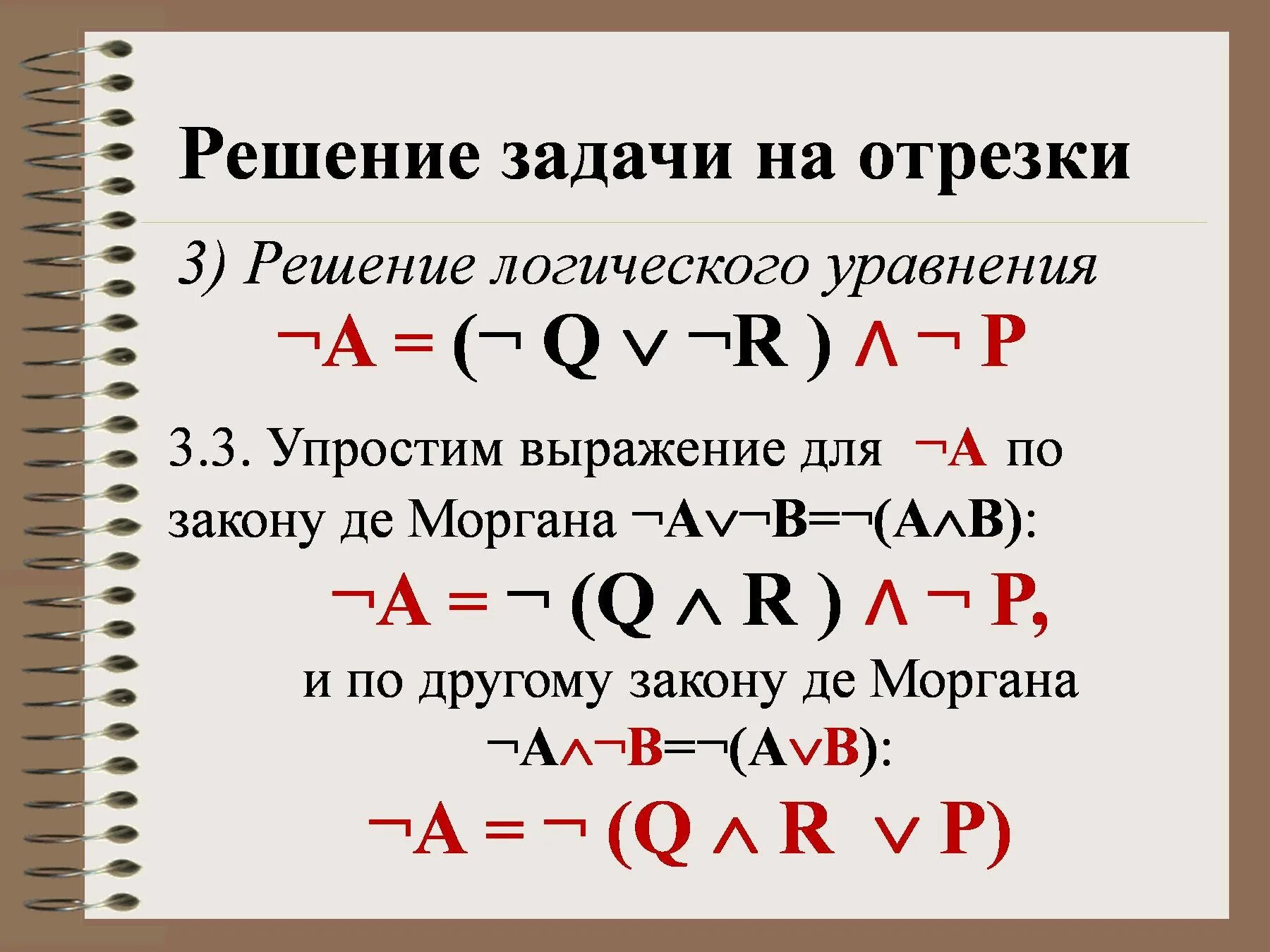 Решение задачи на отрезки

3) Решение логического уравнения

$\neg A = (\neg Q \vee \neg R) \wedge \neg P$

3.3. Упростим выражение для $\neg A$ по закону де Моргана $\neg A \vee \neg B = \neg(A \wedge B)$:

$\neg A = \neg (Q \wedge R) \wedge \neg P,$

и по другому закону де Моргана

$\neg A \wedge \neg B = \neg(A \vee B)$:

$\neg A = \neg (Q \wedge R \vee P)$